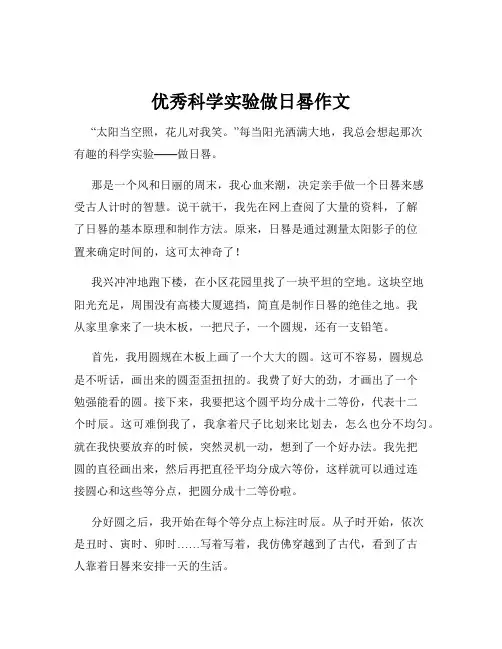 优秀科学实验做日晷作文

“太阳当空照，花儿对我笑。”每当阳光洒满大地，我总会想起那次有趣的科学实验——做日晷。

那是一个风和日丽的周末，我心血来潮，决定亲手做一个日晷来感受古人计时的智慧。说干就干，我先在网上查阅了大量的资料，了解了日晷的基本原理和制作方法。原来，日晷是通过测量太阳影子的位置来确定时间的，这可太神奇了！

我兴冲冲地跑下楼，在小区花园里找了一块平坦的空地。这块空地阳光充足，周围没有高楼大厦遮挡，简直是制作日晷的绝佳之地。我从家里拿来了一块木板，一把尺子，一个圆规，还有一支铅笔。

首先，我用圆规在木板上画了一个大大的圆。这可不容易，圆规总是不听话，画出来的圆歪歪扭扭的。我费了好大的劲，才画出了一个勉强能看的圆。接下来，我要把这个圆平均分成十二等份，代表十二个时辰。这可难倒我了，我拿着尺子比划来比划去，怎么也分不均匀。就在我快要放弃的时候，突然灵机一动，想到了一个好办法。我先把圆的直径画出来，然后再把直径平均分成六等份，这样就可以通过连接圆心和这些等分点，把圆分成十二等份啦。

分好圆之后，我开始在每个等分点上标注时辰。从子时开始，依次是丑时、寅时、卯时……写着写着，我仿佛穿越到了古代，看到了古人靠着日晷来安排一天的生活。